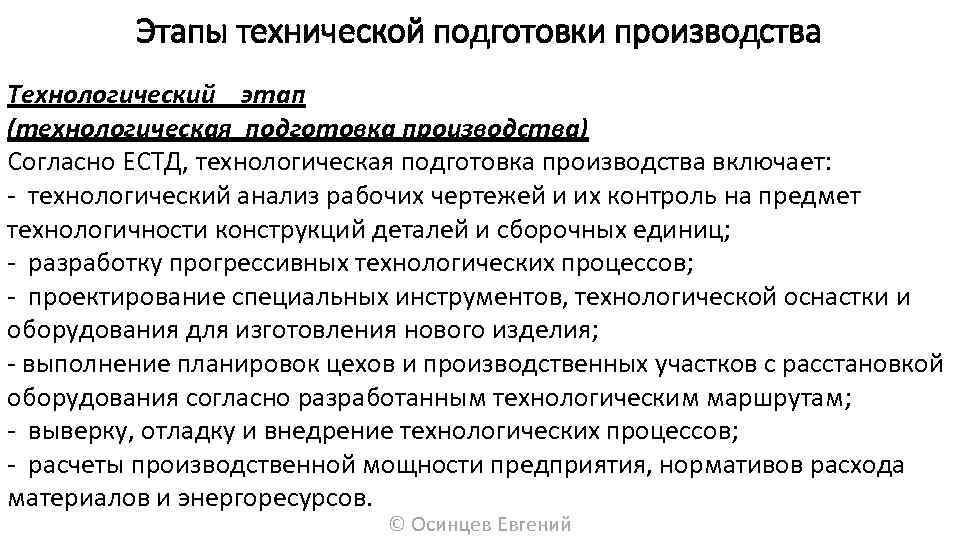 Этапы технической подготовки производства

Технологический этап (технологическая подготовка производства)
Согласно ЕСТД, технологическая подготовка производства включает:
- технологический анализ рабочих чертежей и их контроль на предмет технологичности конструкций деталей и сборочных единиц;
- разработку прогрессивных технологических процессов;
- проектирование специальных инструментов, технологической оснастки и оборудования для изготовления нового изделия;
- выполнение планировок цехов и производственных участков с расстановкой оборудования согласно разработанным технологическим маршрутам;
- выверку, отладку и внедрение технологических процессов;
- расчеты производственной мощности предприятия, нормативов расхода материалов и энергоресурсов.

© Осинцев Евгений